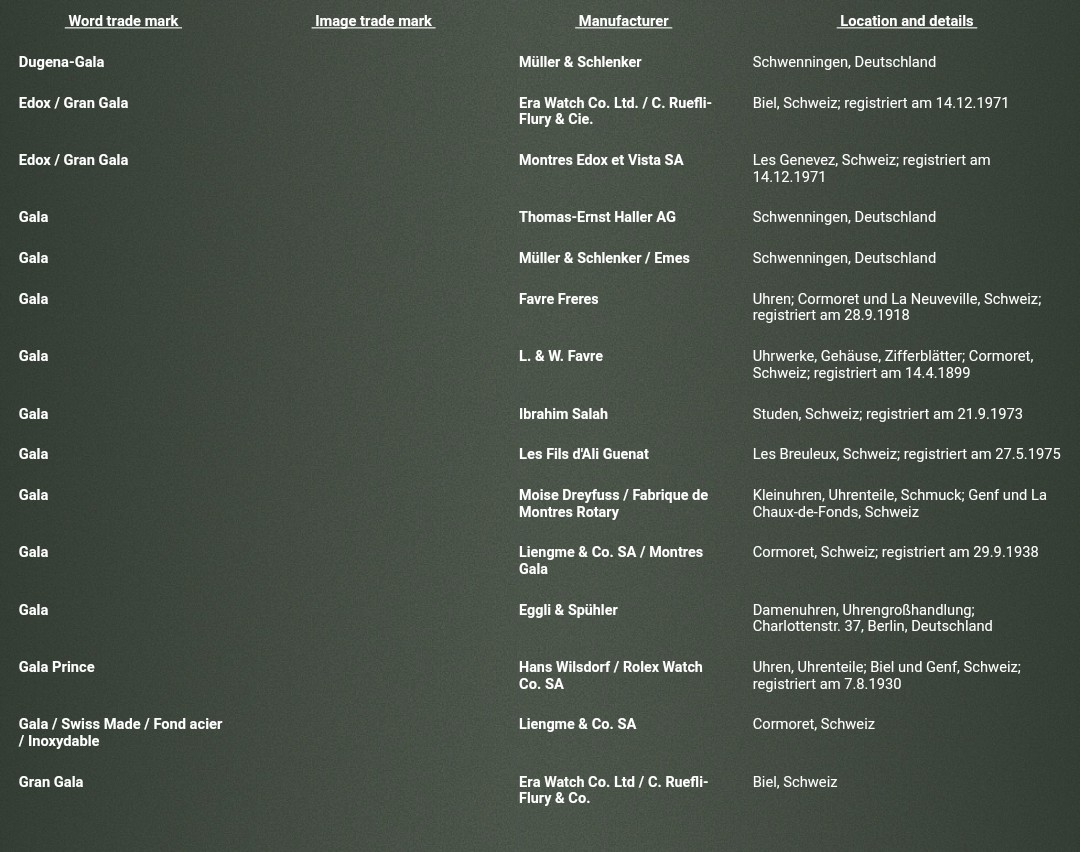 | Word trade mark | Image trade mark | Manufacturer | Location and details |
|---|---|---|---|
| Dugena-Gala | | Müller & Schlenker | Schwenningen, Deutschland |
| Edox / Gran Gala | | Era Watch Co. Ltd. / C. Ruefli-Flury & Cie. | Biel, Schweiz; registriert am 14.12.1971 |
| Edox / Gran Gala | | Montres Edox et Vista SA | Les Genevez, Schweiz; registriert am 14.12.1971 |
| Gala | | Thomas-Ernst Haller AG | Schwenningen, Deutschland |
| Gala | | Müller & Schlenker / Emes | Schwenningen, Deutschland |
| Gala | | Favre Freres | Uhren; Cormoret und La Neuveville, Schweiz; registriert am 28.9.1918 |
| Gala | | L. & W. Favre | Uhrwerke, Gehäuse, Zifferblätter; Cormoret, Schweiz; registriert am 14.4.1899 |
| Gala | | Ibrahim Salah | Studen, Schweiz; registriert am 21.9.1973 |
| Gala | | Les Fils d'Ali Guenat | Les Breuleux, Schweiz; registriert am 27.5.1975 |
| Gala | | Moise Dreyfuss / Fabrique de Montres Rotary | Kleinuhren, Uhrenteile, Schmuck; Genf und La Chaux-de-Fonds, Schweiz |
| Gala | | Liengme & Co. SA / Montres Gala | Cormoret, Schweiz; registriert am 29.9.1938 |
| Gala | | Eggli & Spühler | Damenuhren, Uhrengroßhandlung; Charlottenstr. 37, Berlin, Deutschland |
| Gala Prince | | Hans Wilsdorf / Rolex Watch Co. SA | Uhren, Uhrenteile; Biel und Genf, Schweiz; registriert am 7.8.1930 |
| Gala / Swiss Made / Fond acier / Inoxydable | | Liengme & Co. SA | Cormoret, Schweiz |
| Gran Gala | | Era Watch Co. Ltd / C. Ruefli-Flury & Co. | Biel, Schweiz |